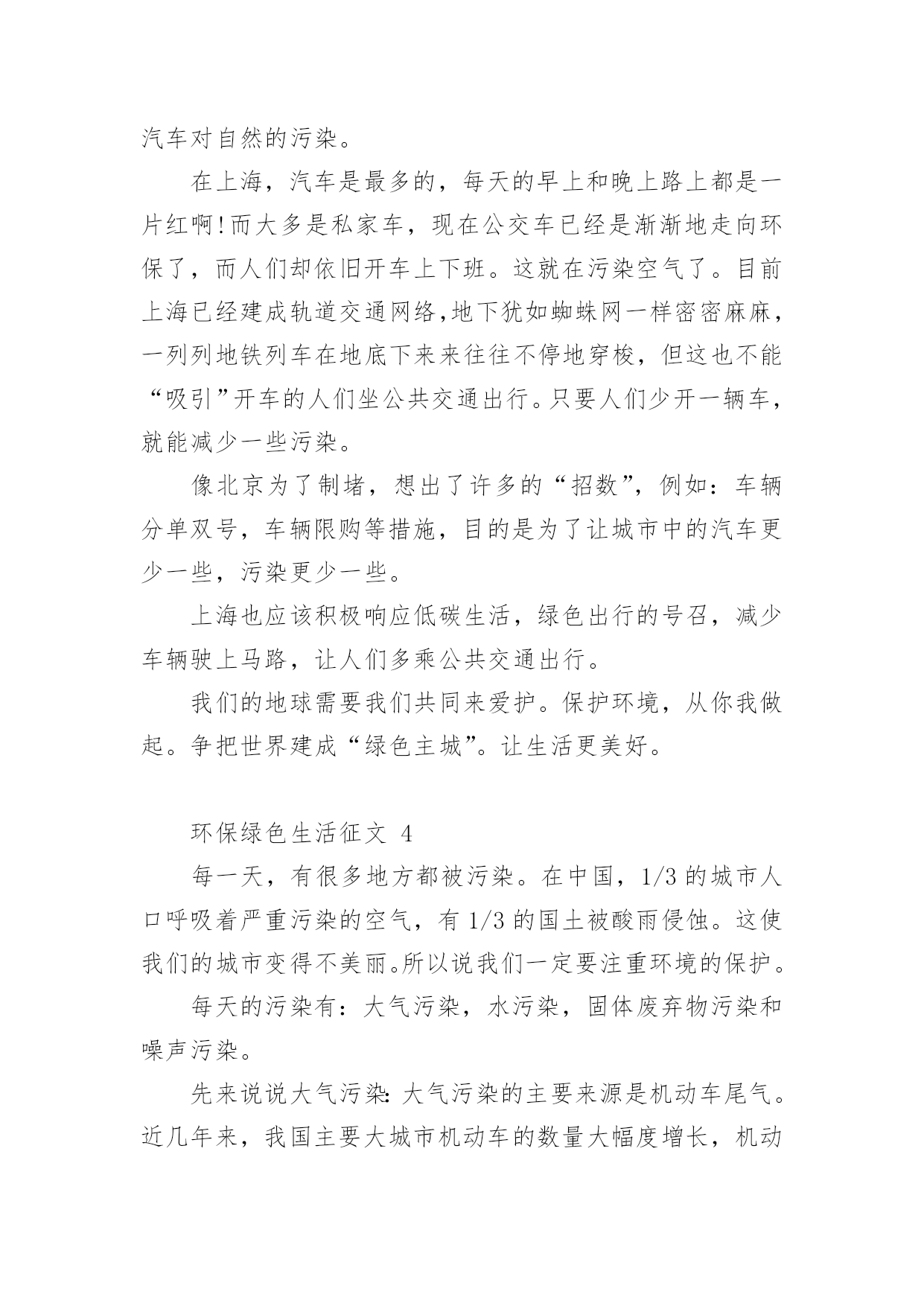 汽车对自然的污染。

在上海，汽车是最多的，每天的早上和晚上路上都是一片红啊!而大多是私家车，现在公交车已经是渐渐地走向环保了，而人们却依旧开车上下班。这就在污染空气了。目前上海已经建成轨道交通网络,地下犹如蜘蛛网一样密密麻麻，一列列地铁列车在地底下来来往往不停地穿梭，但这也不能“吸引”开车的人们坐公共交通出行。只要人们少开一辆车，就能减少一些污染。

像北京为了制堵，想出了许多的“招数”，例如：车辆分单双号，车辆限购等措施，目的是为了让城市中的汽车更少一些，污染更少一些。

上海也应该积极响应低碳生活，绿色出行的号召，减少车辆驶上马路，让人们多乘公共交通出行。

我们的地球需要我们共同来爱护。保护环境，从你我做起。争把世界建成“绿色主城”。让生活更美好。

环保绿色生活征文 4

每一天，有很多地方都被污染。在中国，1/3 的城市人口呼吸着严重污染的空气，有 1/3 的国土被酸雨侵蚀。这使我们的城市变得不美丽。所以说我们一定要注重环境的保护。

每天的污染有：大气污染，水污染，固体废弃物污染和噪声污染。

先来说说大气污染:大气污染的主要来源是机动车尾气。近几年来，我国主要大城市机动车的数量大幅度增长，机动